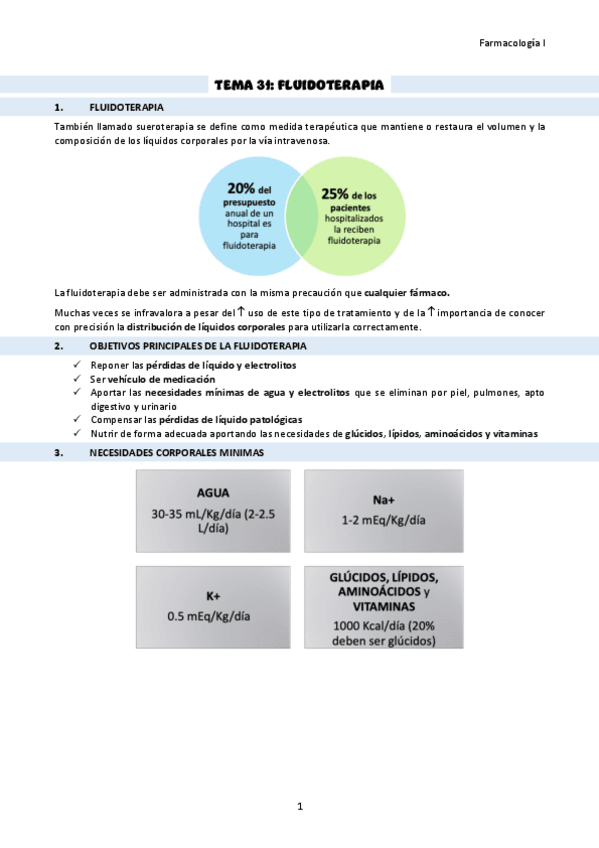 Farmacología I

TEMA 31: FLUIDOTERAPIA

1. FLUIDOTERAPIA

También llamado sueroterapia se define como medida terapéutica que mantiene o restaura el volumen y la composición de los líquidos corporales por la vía intravenosa.

20% del presupuesto anual de un hospital es para fluidoterapia

25% de los pacientes hospitalizados la reciben fluidoterapia

La fluidoterapia debe ser administrada con la misma precaución que cualquier fármaco.

Muchas veces se infravalora a pesar del ↑ uso de este tipo de tratamiento y de la ↑ importancia de conocer con precisión la distribución de líquidos corporales para utilizarla correctamente.

2. OBJETIVOS PRINCIPALES DE LA FLUIDOTERAPIA

✓ Reponer las pérdidas de líquido y electrolitos
✓ Ser vehículo de medicación
✓ Aportar las necesidades mínimas de agua y electrolitos que se eliminan por piel, pulmones, apto digestivo y urinario
✓ Compensar las pérdidas de líquido patológicas
✓ Nutrir de forma adecuada aportando las necesidades de glúcidos, lípidos, aminoácidos y vitaminas

3. NECESIDADES CORPORALES MINIMAS

AGUA
30-35 mL/Kg/día (2-2.5 L/día)

Na+
1-2 mEq/Kg/día

K+
0.5 mEq/Kg/día

GLÚCIDOS, LÍPIDOS, AMINOÁCIDOS y VITAMINAS
1000 Kcal/día (20% deben ser glúcidos)

1